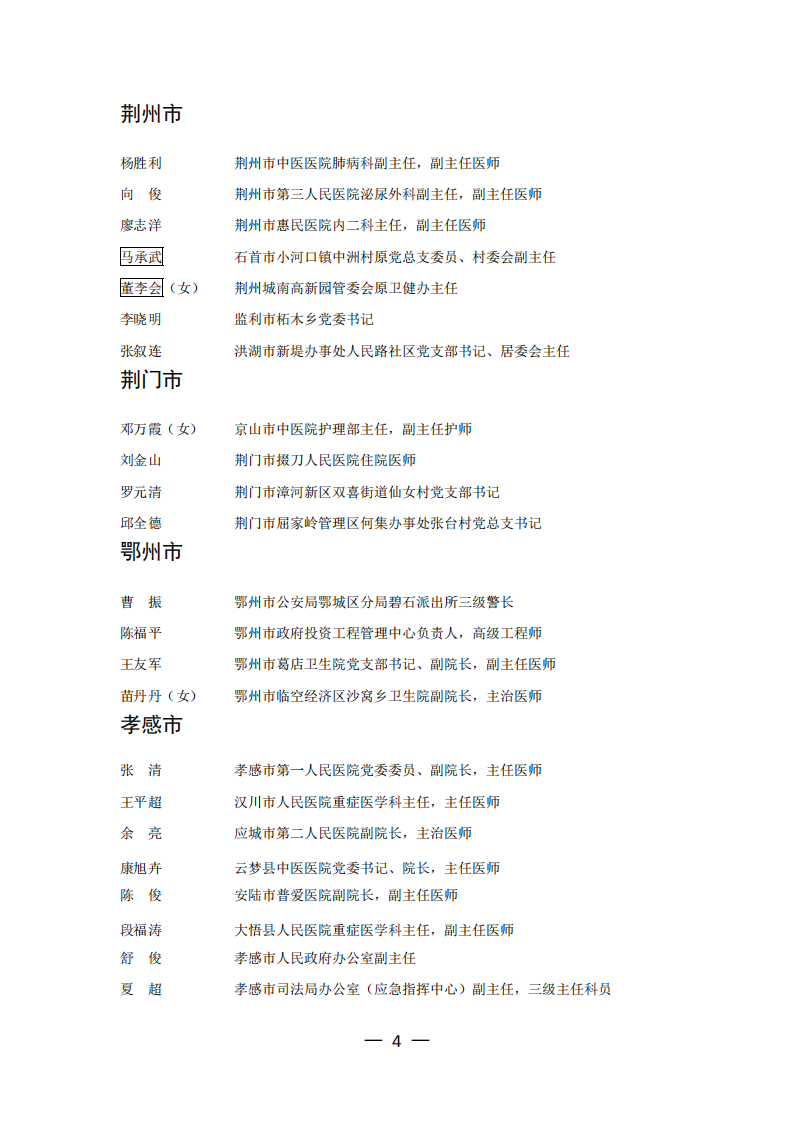 荆州市

杨胜利 荆州市中医医院肺病科副主任，副主任医师

向 俊 荆州市第三人民医院泌尿外科副主任，副主任医师

廖志洋 荆州市惠民医院内二科主任，副主任医师

马承武 石首市小河口镇中洲村原党总支委员、村委会副主任

董李会（女） 荆州城南高新园管委会原卫健办主任

李晓明 监利市柘木乡党委书记

张叙连 洪湖市新堤办事处人民路社区党支部书记、居委会主任

荆门市

邓万霞（女） 京山市中医院护理部主任，副主任护师

刘金山 荆门市掇刀人民医院住院医师

罗元清 荆门市漳河新区双喜街道仙女村党支部书记

邱全德 荆门市屈家岭管理区何集办事处张台村党总支书记

鄂州市

曹 振 鄂州市公安局鄂城区分局碧石派出所三级警长

陈福平 鄂州市政府投资工程管理中心负责人，高级工程师

王友军 鄂州市葛店卫生院党支部书记、副院长，副主任医师

苗丹丹（女） 鄂州市临空经济区沙窝乡卫生院副院长，主治医师

孝感市

张 清 孝感市第一人民医院党委委员、副院长，主任医师

王平超 汉川市人民医院重症医学科主任，主任医师

余 亮 应城市第二人民医院副院长，主治医师

康旭卉 云梦县中医医院党委书记、院长，主任医师

陈 俊 安陆市普爱医院副院长，副主任医师

段福涛 大悟县人民医院重症医学科主任，副主任医师

舒 俊 孝感市人民政府办公室副主任

夏 超 孝感市司法局办公室（应急指挥中心）副主任，三级主任科员

— 4 —